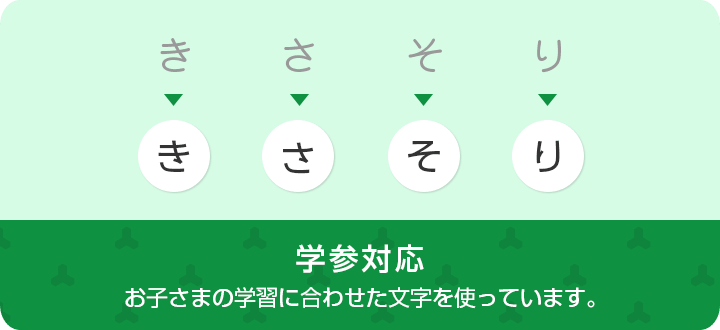 き さ そ り

き さ そ り

学参対応

お子さまの学習に合わせた文字を使っています。